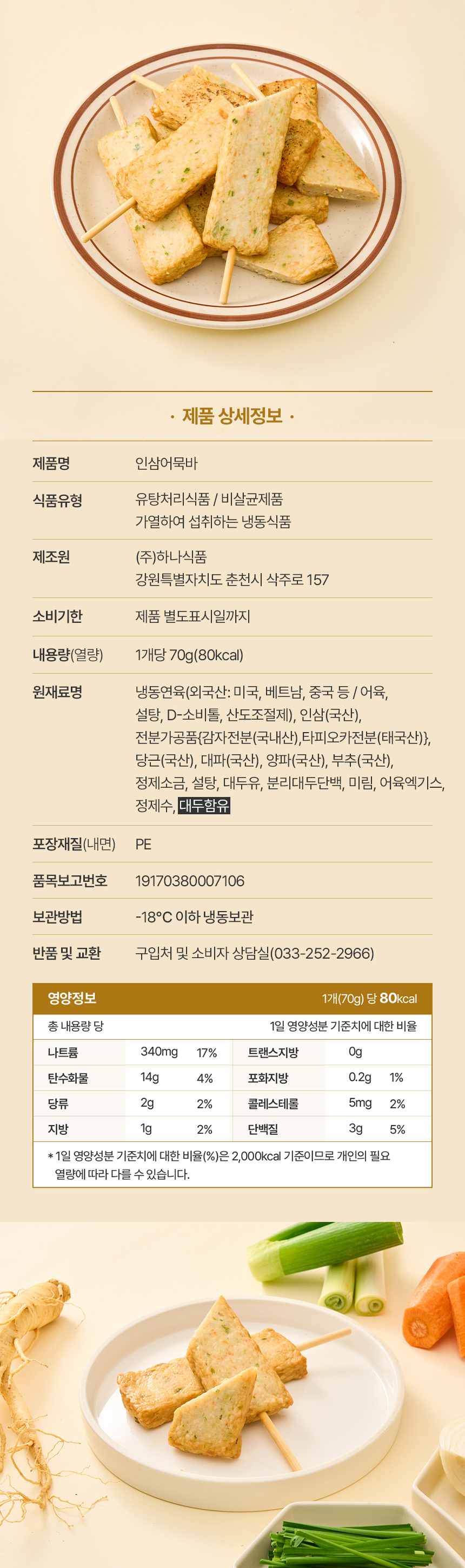 · 제품 상세정보 ·

제품명
인삼어묵바

식품유형
유탕처리식품 / 비살균제품
가열하여 섭취하는 냉동식품

제조원
(주)하나식품
강원특별자치도 춘천시 삭주로 157

소비기한
제품 별도표시일까지

내용량(열량)
1개당 70g(80kcal)

원재료명
냉동연육(외국산: 미국, 베트남, 중국 등 / 어육, 설탕, D-소비톨, 산도조절제), 인삼(국산), 전분가공품{감자전분(국내산),타피오카전분(태국산)}, 당근(국산), 대파(국산), 양파(국산), 부추(국산), 정제소금, 설탕, 대두유, 분리대두단백, 미림, 어육엑기스, 정제수, 대두함유

포장재질(내면)
PE

품목보고번호
19170380007106

보관방법
-18°C 이하 냉동보관

반품 및 교환
구입처 및 소비자 상담실(033-252-2966)

영양정보
1개(70g) 당 80kcal

총 내용량 당
1일 영양성분 기준치에 대한 비율

| 나트륨 | 340mg | 17% | 트랜스지방 | 0g | |
|---|---|---|---|---|---|
| 탄수화물 | 14g | 4% | 포화지방 | 0.2g | 1% |
| 당류 | 2g | 2% | 콜레스테롤 | 5mg | 2% |
| 지방 | 1g | 2% | 단백질 | 3g | 5% |

* 1일 영양성분 기준치에 대한 비율(%)은 2,000kcal 기준이므로 개인의 필요 열량에 따라 다를 수 있습니다.